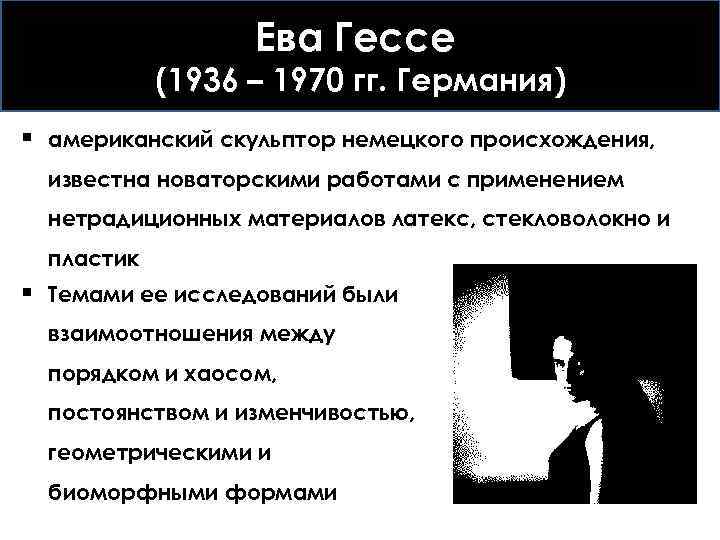 Ева Гессе
(1936 – 1970 гг. Германия)

▪ американский скульптор немецкого происхождения, известна новаторскими работами с применением нетрадиционных материалов латекс, стекловолокно и пластик

▪ Темами ее исследований были взаимоотношения между порядком и хаосом, постоянством и изменчивостью, геометрическими и биоморфными формами